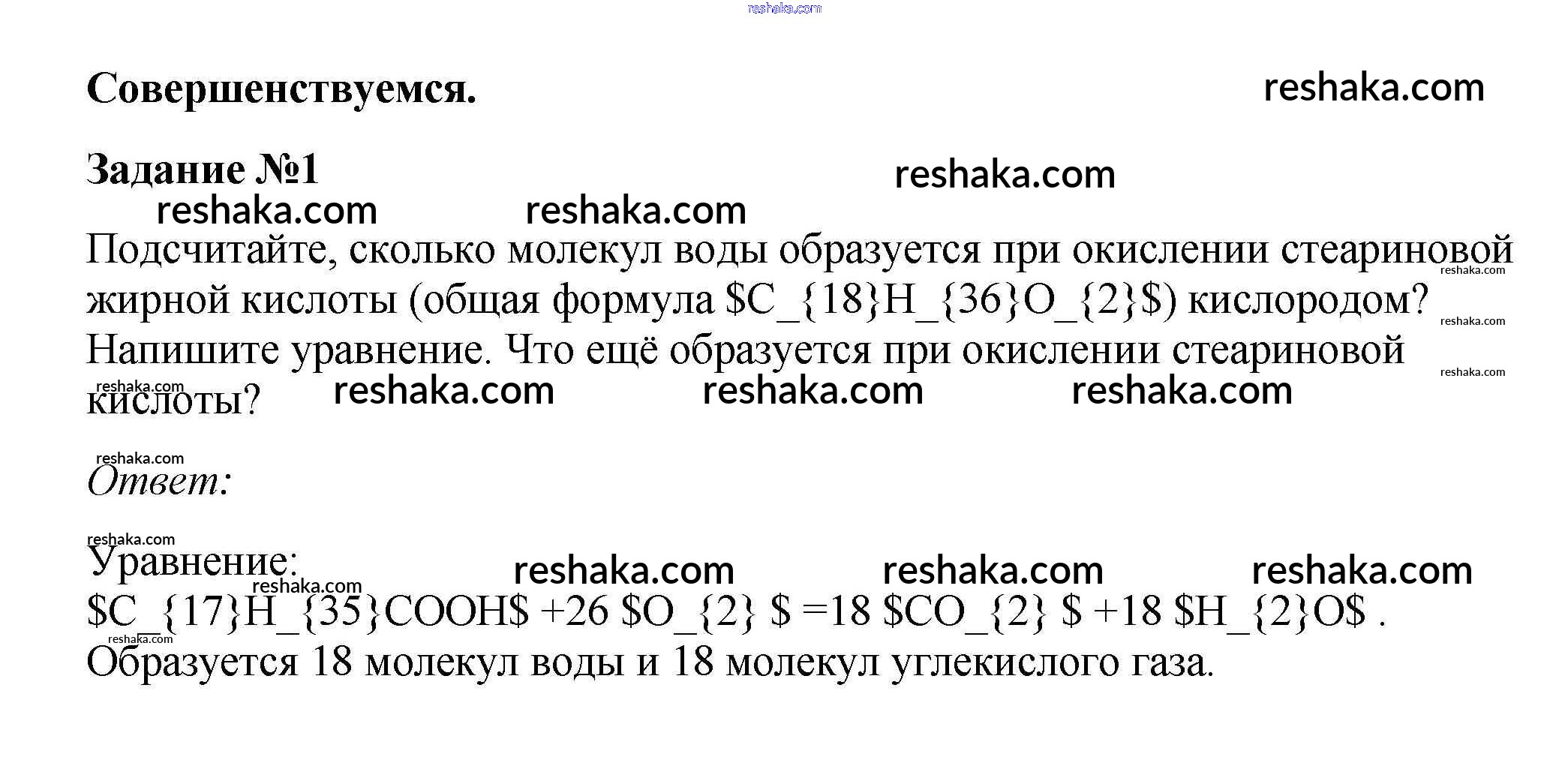 reshaka.com

Совершенствуемся. reshaka.com

Задание №1 reshaka.com

reshaka.com reshaka.com

Подсчитайте, сколько молекул воды образуется при окислении стеариновой жирной кислоты (общая формула $C_{18}H_{36}O_{2}$) кислородом? Напишите уравнение. Что ещё образуется при окислении стеариновой кислоты?

reshaka.com reshaka.com reshaka.com reshaka.com reshaka.com reshaka.com reshaka.com

reshaka.com

Ответ:

reshaka.com

Уравнение: reshaka.com reshaka.com reshaka.com

reshaka.com

$C_{17}H_{35}COOH$ +26 $O_{2}$ =18 $CO_{2}$ +18 $H_{2}O$ .

reshaka.com

Образуется 18 молекул воды и 18 молекул углекислого газа.